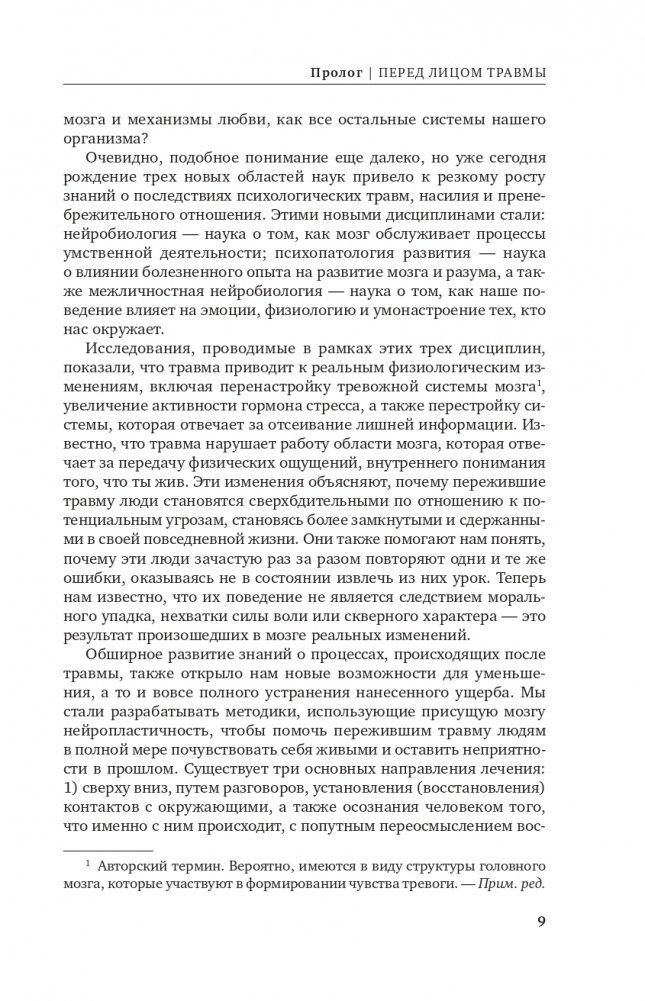 Пролог | ПЕРЕД ЛИЦОМ ТРАВМЫ

мозга и механизмы любви, как все остальные системы нашего организма?

Очевидно, подобное понимание еще далеко, но уже сегодня рождение трех новых областей наук привело к резкому росту знаний о последствиях психологических травм, насилия и пренебрежительного отношения. Этими новыми дисциплинами стали: нейробиология — наука о том, как мозг обслуживает процессы умственной деятельности; психопатология развития — наука о влиянии болезненного опыта на развитие мозга и разума, а также межличностная нейробиология — наука о том, как наше поведение влияет на эмоции, физиологию и умонастроение тех, кто нас окружает.

Исследования, проводимые в рамках этих трех дисциплин, показали, что травма приводит к реальным физиологическим изменениям, включая перенастройку тревожной системы мозга$^1$, увеличение активности гормона стресса, а также перестройку системы, которая отвечает за отсеивание лишней информации. Известно, что травма нарушает работу области мозга, которая отвечает за передачу физических ощущений, внутреннего понимания того, что ты жив. Эти изменения объясняют, почему пережившие травму люди становятся сверхбдительными по отношению к потенциальным угрозам, становясь более замкнутыми и сдержанными в своей повседневной жизни. Они также помогают нам понять, почему эти люди зачастую раз за разом повторяют одни и те же ошибки, оказываясь не в состоянии извлечь из них урок. Теперь нам известно, что их поведение не является следствием морального упадка, нехватки силы воли или скверного характера — это результат произошедших в мозге реальных изменений.

Обширное развитие знаний о процессах, происходящих после травмы, также открыло нам новые возможности для уменьшения, а то и вовсе полного устранения нанесенного ущерба. Мы стали разрабатывать методики, использующие присущую мозгу нейропластичность, чтобы помочь пережившим травму людям в полной мере почувствовать себя живыми и оставить неприятности в прошлом. Существует три основных направления лечения: 1) сверху вниз, путем разговоров, установления (восстановления) контактов с окружающими, а также осознания человеком того, что именно с ним происходит, с попутным переосмыслением вос-

$^1$ Авторский термин. Вероятно, имеются в виду структуры головного мозга, которые участвуют в формировании чувства тревоги. — Прим. ред.

9